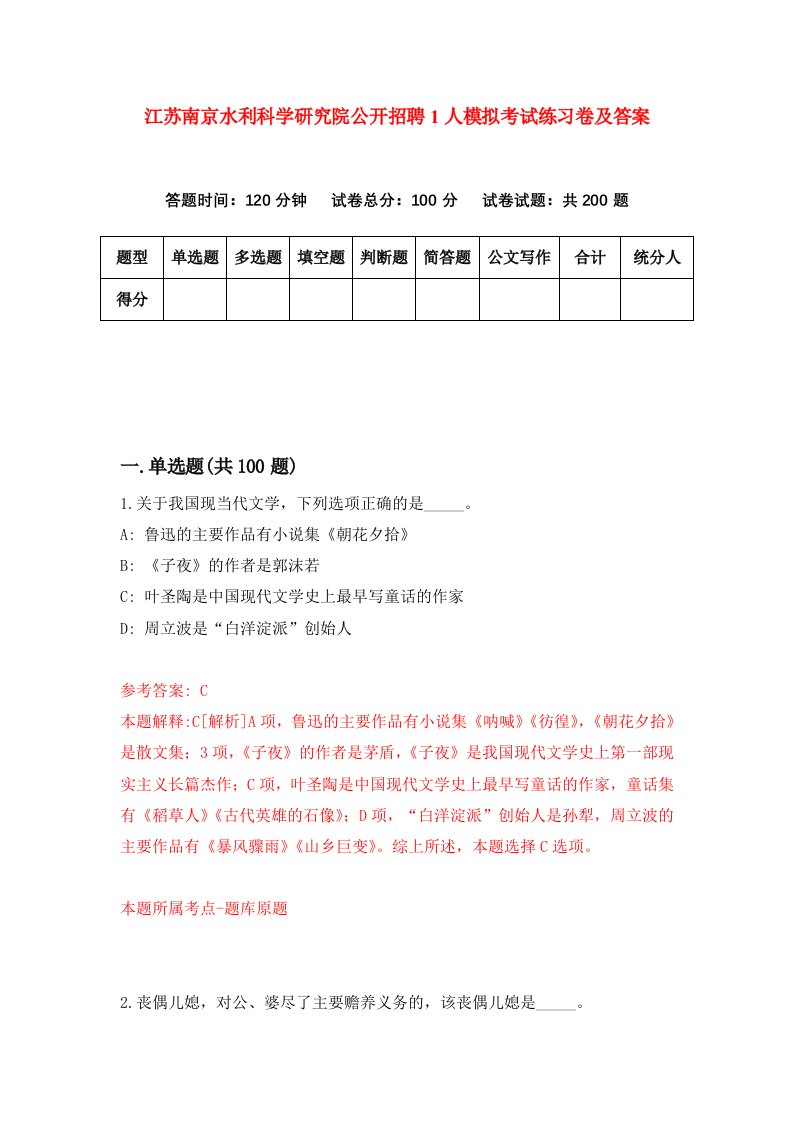 江苏南京水利科学研究院公开招聘1人模拟考试练习卷及答案

答题时间：120分钟　试卷总分：100分　试卷试题：共200题

| 题型 | 单选题 | 多选题 | 填空题 | 判断题 | 简答题 | 公文写作 | 合计 | 统分人 |
|---|---|---|---|---|---|---|---|---|
| 得分 | | | | | | | | |

一.单选题(共100题)

1.关于我国现当代文学，下列选项正确的是_____。

A: 鲁迅的主要作品有小说集《朝花夕拾》

B: 《子夜》的作者是郭沫若

C: 叶圣陶是中国现代文学史上最早写童话的作家

D: 周立波是“白洋淀派”创始人

参考答案: C

本题解释:C[解析]A项，鲁迅的主要作品有小说集《呐喊》《彷徨》,《朝花夕拾》是散文集；3项,《子夜》的作者是茅盾,《子夜》是我国现代文学史上第一部现实主义长篇杰作；C项，叶圣陶是中国现代文学史上最早写童话的作家，童话集有《稻草人》《古代英雄的石像》；D项，“白洋淀派”创始人是孙犁，周立波的主要作品有《暴风骤雨》《山乡巨变》。综上所述，本题选择C选项。

本题所属考点-题库原题

2.丧偶儿媳，对公、婆尽了主要赡养义务的，该丧偶儿媳是_____。